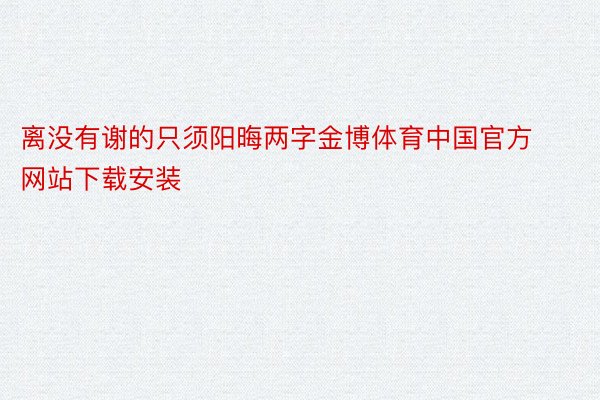 离没有谢的只须阳晦两字金博体育中国官方网站下载安装